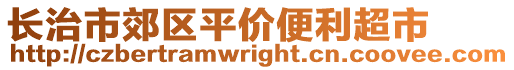 长治市郊区平价便利超市
http://czbertramwright.cn.coovee.com